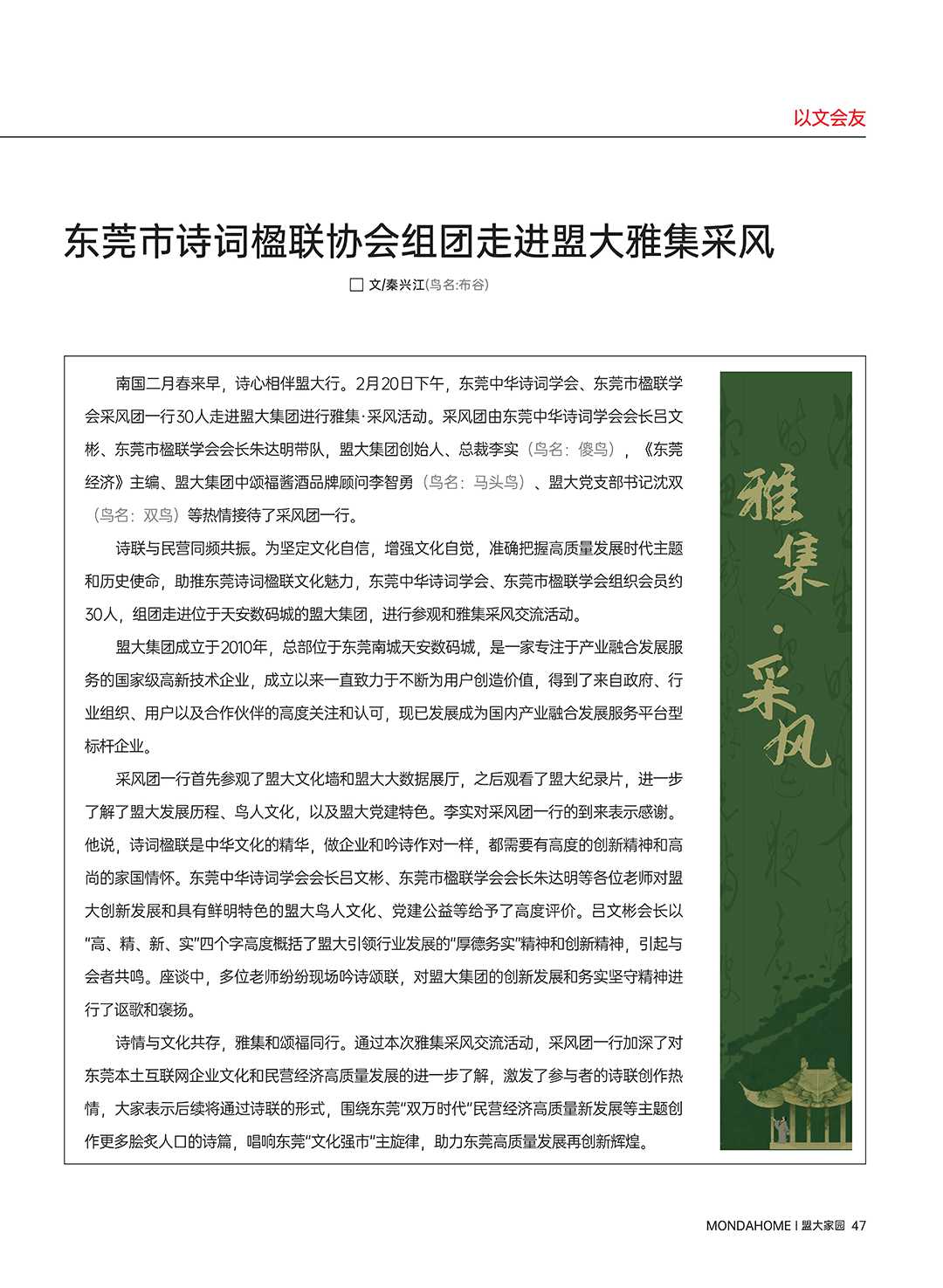 以文会友

东莞市诗词楹联协会组团走进盟大雅集采风

□ 文/秦兴江(鸟名:布谷)

南国二月春来早，诗心相伴盟大行。2月20日下午，东莞中华诗词学会、东莞市楹联学会采风团一行30人走进盟大集团进行雅集·采风活动。采风团由东莞中华诗词学会会长吕文彬、东莞市楹联学会会长朱达明带队，盟大集团创始人、总裁李实（鸟名：傻鸟），《东莞经济》主编、盟大集团中颂福酱酒品牌顾问李智勇（鸟名：马头鸟）、盟大党支部书记沈双（鸟名：双鸟）等热情接待了采风团一行。

诗联与民营同频共振。为坚定文化自信，增强文化自觉，准确把握高质量发展时代主题和历史使命，助推东莞诗词楹联文化魅力，东莞中华诗词学会、东莞市楹联学会组织会员约30人，组团走进位于天安数码城的盟大集团，进行参观和雅集采风交流活动。

盟大集团成立于2010年，总部位于东莞南城天安数码城，是一家专注于产业融合发展服务的国家级高新技术企业，成立以来一直致力于不断为用户创造价值，得到了来自政府、行业组织、用户以及合作伙伴的高度关注和认可，现已发展成为国内产业融合发展服务平台型标杆企业。

采风团一行首先参观了盟大文化墙和盟大大数据展厅，之后观看了盟大纪录片，进一步了解了盟大发展历程、鸟人文化，以及盟大党建特色。李实对采风团一行的到来表示感谢。他说，诗词楹联是中华文化的精华，做企业和吟诗作对一样，都需要有高度的创新精神和高尚的家国情怀。东莞中华诗词学会会长吕文彬、东莞市楹联学会会长朱达明等各位老师对盟大创新发展和具有鲜明特色的盟大鸟人文化、党建公益等给予了高度评价。吕文彬会长以“高、精、新、实”四个字高度概括了盟大引领行业发展的“厚德务实”精神和创新精神，引起与会者共鸣。座谈中，多位老师纷纷现场吟诗颂联，对盟大集团的创新发展和务实坚守精神进行了讴歌和褒扬。

诗情与文化共存，雅集和颂福同行。通过本次雅集采风交流活动，采风团一行加深了对东莞本土互联网企业文化和民营经济高质量发展的进一步了解，激发了参与者的诗联创作热情，大家表示后续将通过诗联的形式，围绕东莞“双万时代”民营经济高质量新发展等主题创作更多脍炙人口的诗篇，唱响东莞“文化强市”主旋律，助力东莞高质量发展再创新辉煌。

雅集·采风

MONDAHOME | 盟大家园 47